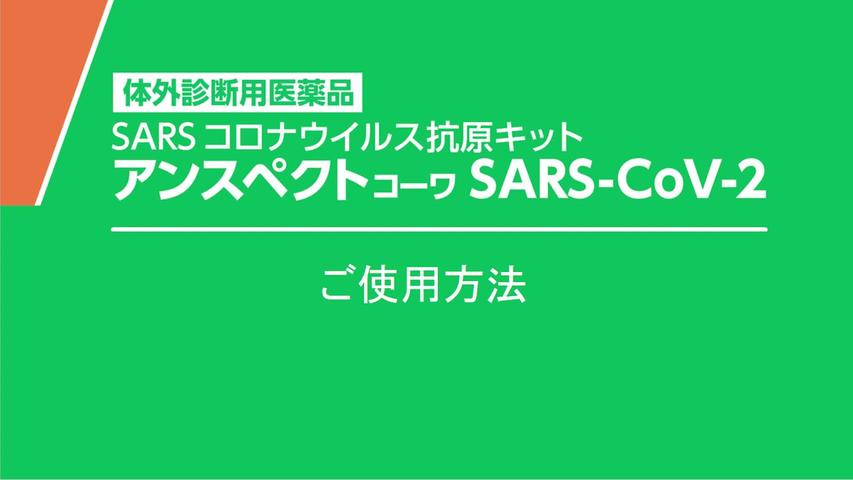 体外診断用医薬品
SARS コロナウイルス抗原キット
アンスペクトコーワ SARS-CoV-2

ご使用方法